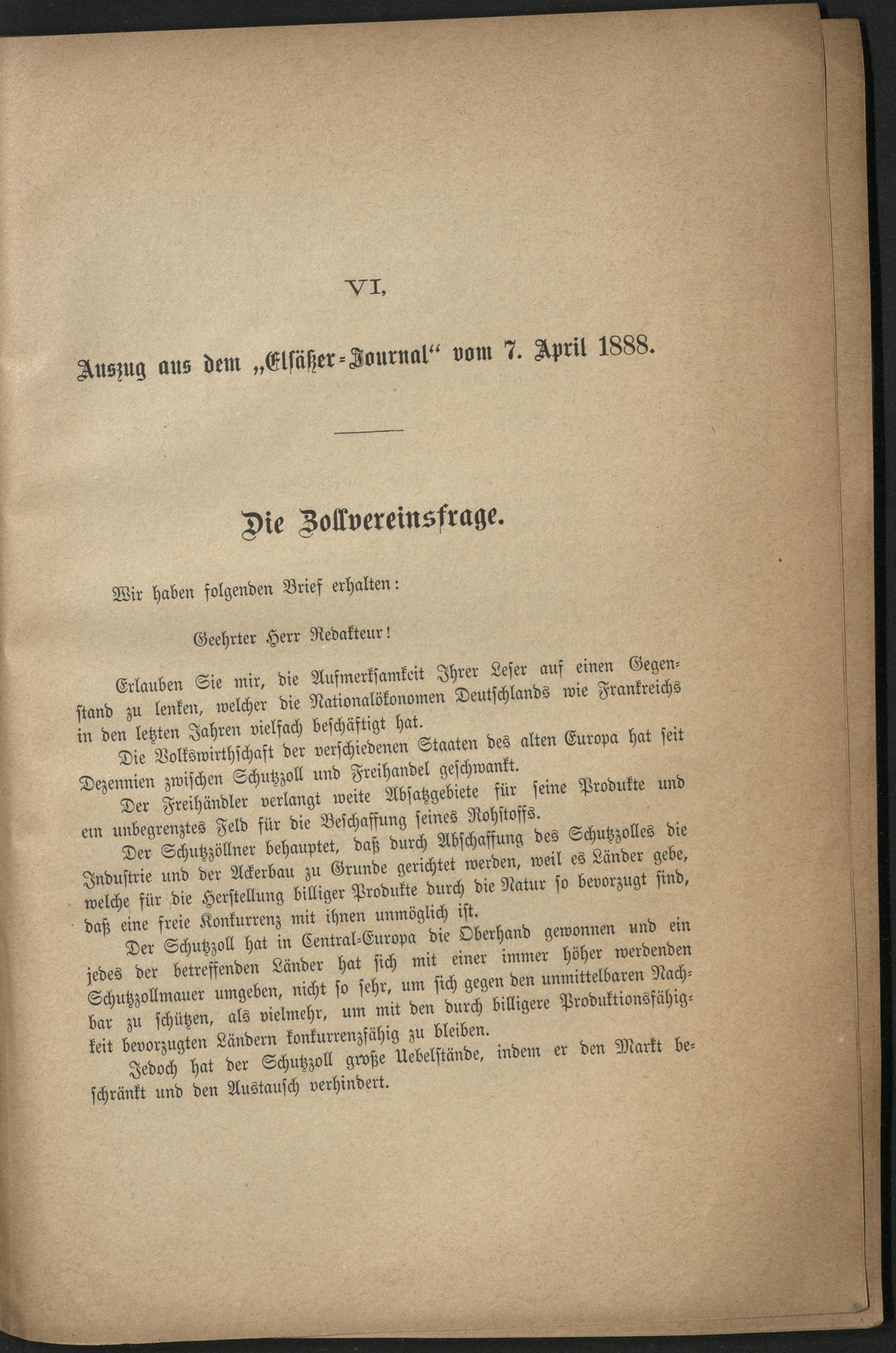 VI,

Auszug aus dem „Elsäßer-Journal“ vom 7. April 1888.

Die Zollvereinsfrage.

Wir haben folgenden Brief erhalten:

Geehrter Herr Redakteur!

Erlauben Sie mir, die Aufmerksamkeit Ihrer Leser auf einen Gegenstand zu lenken, welcher die Nationalökonomen Deutschlands wie Frankreichs in den letzten Jahren vielfach beschäftigt hat.

Die Volkswirthschaft der verschiedenen Staaten des alten Europa hat seit Dezennien zwischen Schutzzoll und Freihandel geschwankt.

Der Freihändler verlangt weite Absatzgebiete für seine Produkte und ein unbegrenztes Feld für die Beschaffung seines Rohstoffs.

Der Schutzzöllner behauptet, daß durch Abschaffung des Schutzzolles die Industrie und der Ackerbau zu Grunde gerichtet werden, weil es Länder gebe, welche für die Herstellung billiger Produkte durch die Natur so bevorzugt sind, daß eine freie Konkurrenz mit ihnen unmöglich ist.

Der Schutzzoll hat in Central-Europa die Oberhand gewonnen und ein jedes der betreffenden Länder hat sich mit einer immer höher werdenden Schutzzollmauer umgeben, nicht so sehr, um sich gegen den unmittelbaren Nachbar zu schützen, als vielmehr, um mit den durch billigere Produktionsfähigkeit bevorzugten Ländern konkurrenzfähig zu bleiben.

Jedoch hat der Schutzzoll große Uebelstände, indem er den Markt beschränkt und den Austausch verhindert.